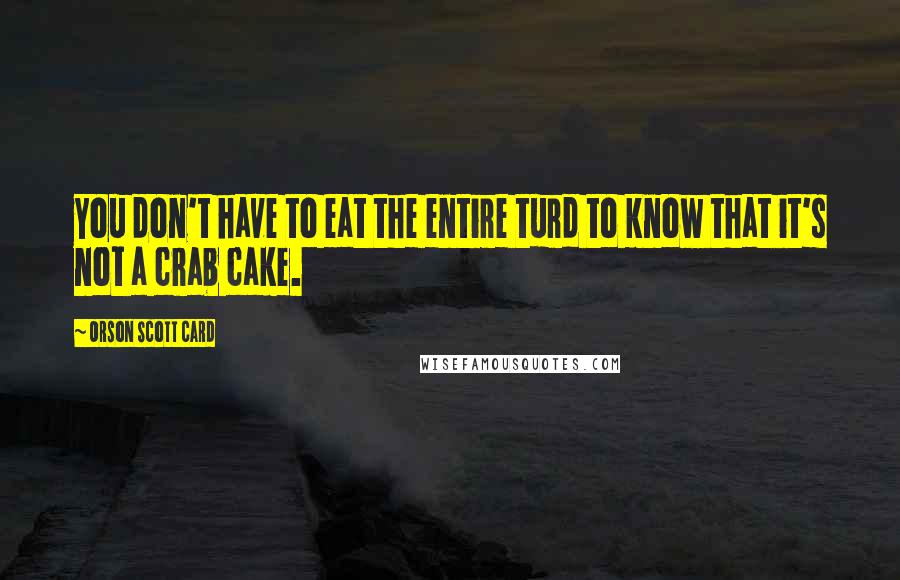 YOU DON'T HAVE TO EAT THE ENTIRE TURD TO KNOW THAT IT'S NOT A CRAB CAKE.

~ ORSON SCOTT CARD

WISEFAMOUSQUOTES.COM